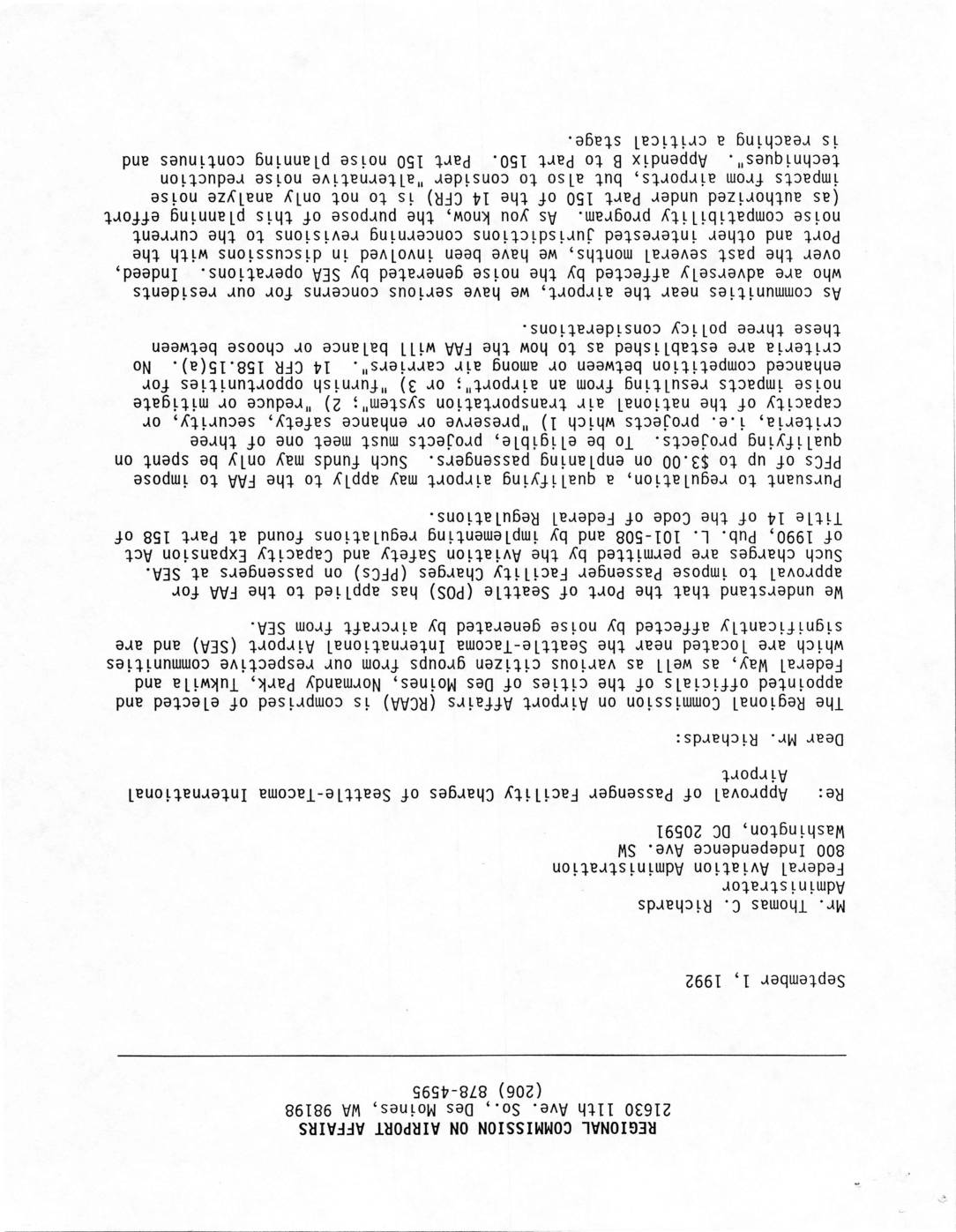 REGIONAL COMMISSION ON AIRPORT AFFAIRS
21630 11th Ave. So., Des Moines, WA 98198
(206) 878-4595

September 1, 1992

Mr. Thomas C. Richards
Administrator
Federal Aviation Administration
800 Independence Ave. SW
Washington, DC 20591

Re: Approval of Passenger Facility Charges of Seattle-Tacoma International Airport

Dear Mr. Richards:

The Regional Commission on Airport Affairs (RCAA) is comprised of elected and appointed officials of the cities of Des Moines, Normandy Park, Tukwila and Federal Way, as well as various citizen groups from our respective communities which are located near the Seattle-Tacoma International Airport (SEA) and are significantly affected by noise generated by aircraft from SEA.

We understand that the Port of Seattle (POS) has applied to the FAA for approval to impose Passenger Facility Charges (PFCs) on passengers at SEA. Such charges are permitted by the Aviation Safety and Capacity Expansion Act of 1990, Pub. L. 101-508 and by implementing regulations found at Part 158 of Title 14 of the Code of Federal Regulations.

Pursuant to regulation, a qualifying airport may apply to the FAA to impose PFCs of up to $3.00 on enplaning passengers. Such funds may only be spent on qualifying projects. To be eligible, projects must meet one of three criteria, i.e. projects which 1) "preserve or enhance safety, security, or capacity of the national air transportation system"; 2) "reduce or mitigate noise impacts resulting from an airport"; or 3) "furnish opportunities for enhanced competition between or among air carriers". 14 CFR 158.15(a). No criteria are established as to how the FAA will balance or choose between these three policy considerations.

As communities near the airport, we have serious concerns for our residents who are adversely affected by the noise generated by SEA operations. Indeed, over the past several months, we have been involved in discussions with the Port and other interested jurisdictions concerning revisions to the current noise compatibility program. As you know, the purpose of this planning effort (as authorized under Part 150 of the 14 CFR) is to not only analyze noise impacts from airports, but also to consider "alternative noise reduction techniques". Appendix B to Part 150. Part 150 noise planning continues and is reaching a critical stage.